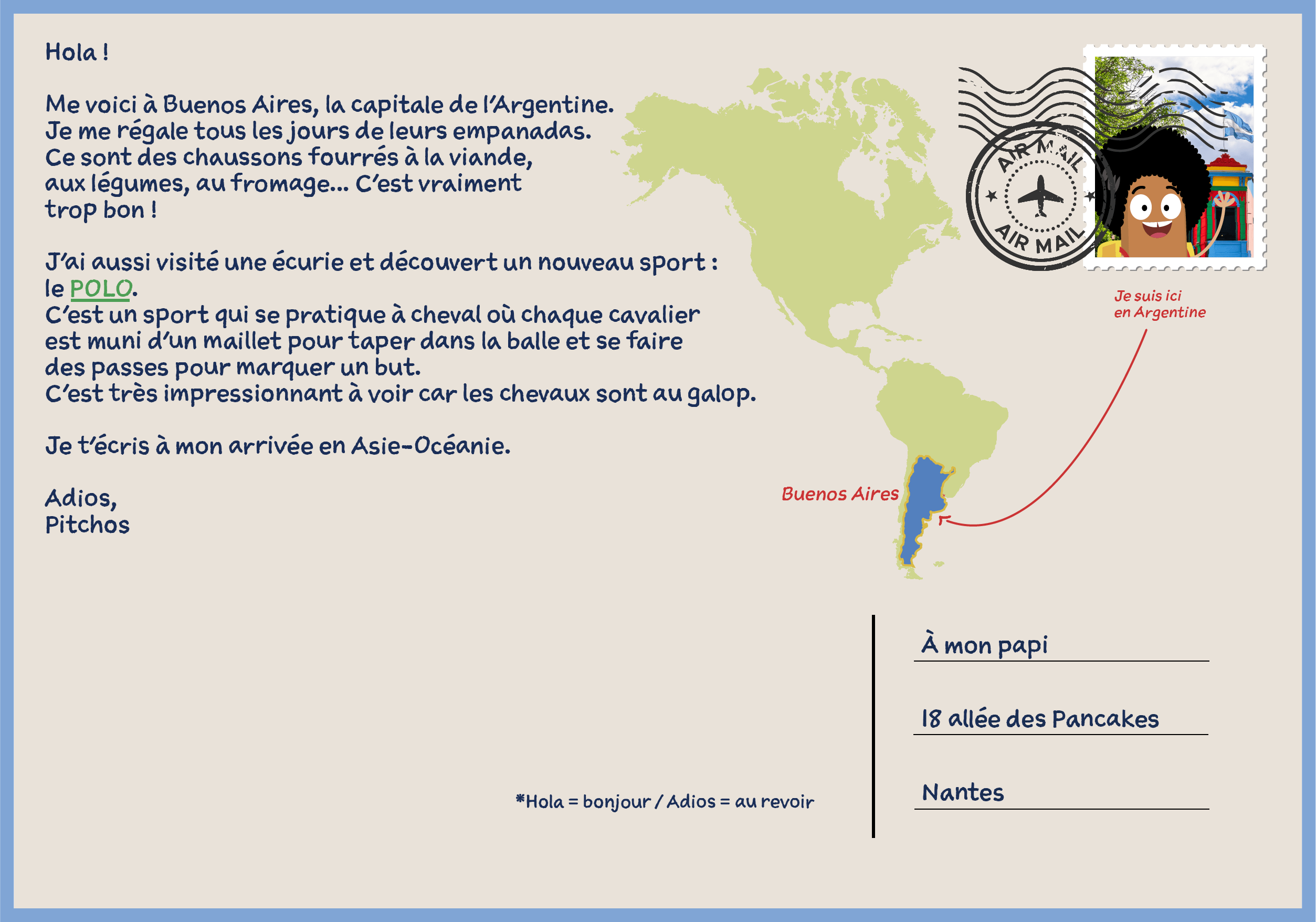 Hola !

Me voici à Buenos Aires, la capitale de l'Argentine. Je me régale tous les jours de leurs empanadas. Ce sont des chaussons fourrés à la viande, aux légumes, au fromage... C'est vraiment trop bon !

J'ai aussi visité une écurie et découvert un nouveau sport : le POLO.
C'est un sport qui se pratique à cheval où chaque cavalier est muni d'un maillet pour taper dans la balle et se faire des passes pour marquer un but.
C'est très impressionnant à voir car les chevaux sont au galop.

Je t'écris à mon arrivée en Asie-Océanie.

Adios,
Pitchos

AIR MAIL
AIR MAIL

Je suis ici en Argentine

Buenos Aires

À mon papi

18 allée des Pancakes

Nantes

*Hola = bonjour / Adios = au revoir